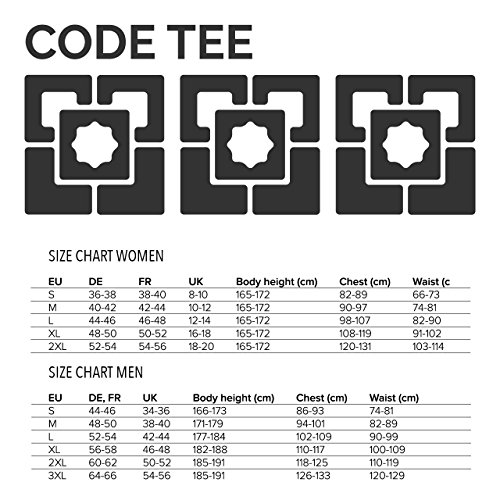 CODE TEE

SIZE CHART WOMEN

| EU | DE | FR | UK | Body height (cm) | Chest (cm) | Waist (c |
|---|---|---|---|---|---|---|
| S | 36-38 | 38-40 | 8-10 | 165-172 | 82-89 | 66-73 |
| M | 40-42 | 42-44 | 10-12 | 165-172 | 90-97 | 74-81 |
| L | 44-46 | 46-48 | 12-14 | 165-172 | 98-107 | 82-90 |
| XL | 48-50 | 50-52 | 16-18 | 165-172 | 108-119 | 91-102 |
| 2XL | 52-54 | 54-56 | 18-20 | 165-172 | 120-131 | 103-114 |

SIZE CHART MEN

| EU | DE, FR | UK | Body height (cm) | Chest (cm) | Waist (cm) |
|---|---|---|---|---|---|
| S | 44-46 | 34-36 | 166-173 | 86-93 | 74-81 |
| M | 48-50 | 38-40 | 171-179 | 94-101 | 82-89 |
| L | 52-54 | 42-44 | 177-184 | 102-109 | 90-99 |
| XL | 56-58 | 46-48 | 182-188 | 110-117 | 100-109 |
| 2XL | 60-62 | 50-52 | 185-191 | 118-125 | 110-119 |
| 3XL | 64-66 | 54-56 | 185-191 | 126-133 | 120-129 |